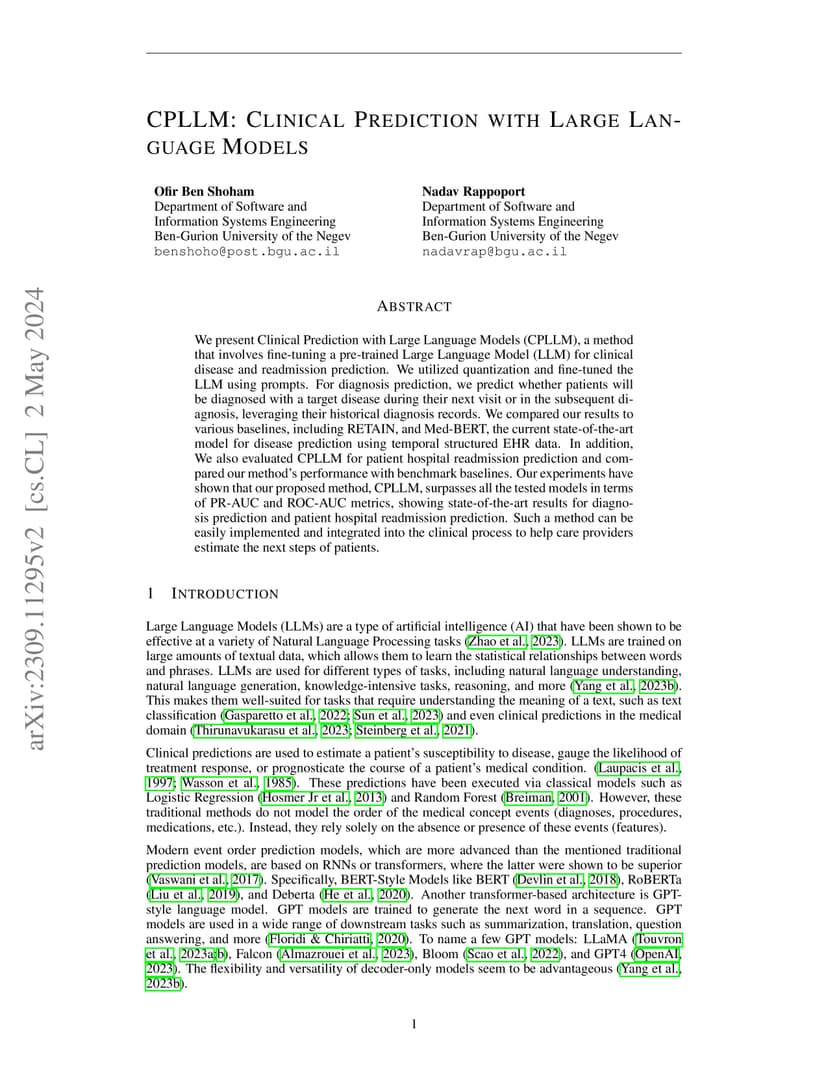 arXiv:2309.11295v2 [cs.CL] 2 May 2024

CPLLM: CLINICAL PREDICTION WITH LARGE LANGUAGE MODELS

Ofir Ben Shoham
Department of Software and Information Systems Engineering
Ben-Gurion University of the Negev
benshoho@post.bgu.ac.il

Nadav Rappoport
Department of Software and Information Systems Engineering
Ben-Gurion University of the Negev
nadavrap@bgu.ac.il

ABSTRACT

We present Clinical Prediction with Large Language Models (CPLLM), a method that involves fine-tuning a pre-trained Large Language Model (LLM) for clinical disease and readmission prediction. We utilized quantization and fine-tuned the LLM using prompts. For diagnosis prediction, we predict whether patients will be diagnosed with a target disease during their next visit or in the subsequent diagnosis, leveraging their historical diagnosis records. We compared our results to various baselines, including RETAIN, and Med-BERT, the current state-of-the-art model for disease prediction using temporal structured EHR data. In addition, We also evaluated CPLLM for patient hospital readmission prediction and compared our method's performance with benchmark baselines. Our experiments have shown that our proposed method, CPLLM, surpasses all the tested models in terms of PR-AUC and ROC-AUC metrics, showing state-of-the-art results for diagnosis prediction and patient hospital readmission prediction. Such a method can be easily implemented and integrated into the clinical process to help care providers estimate the next steps of patients.

1 INTRODUCTION

Large Language Models (LLMs) are a type of artificial intelligence (AI) that have been shown to be effective at a variety of Natural Language Processing tasks (Zhao et al., 2023). LLMs are trained on large amounts of textual data, which allows them to learn the statistical relationships between words and phrases. LLMs are used for different types of tasks, including natural language understanding, natural language generation, knowledge-intensive tasks, reasoning, and more (Yang et al., 2023b). This makes them well-suited for tasks that require understanding the meaning of a text, such as text classification (Gasparetto et al., 2022; Sun et al., 2023) and even clinical predictions in the medical domain (Thirunavukarasu et al., 2023; Steinberg et al., 2021).

Clinical predictions are used to estimate a patient's susceptibility to disease, gauge the likelihood of treatment response, or prognosticate the course of a patient's medical condition. (Laupacis et al., 1997; Wasson et al., 1985). These predictions have been executed via classical models such as Logistic Regression (Hosmer Jr et al., 2013) and Random Forest (Breiman, 2001). However, these traditional methods do not model the order of the medical concept events (diagnoses, procedures, medications, etc.). Instead, they rely solely on the absence or presence of these events (features).

Modern event order prediction models, which are more advanced than the mentioned traditional prediction models, are based on RNNs or transformers, where the latter were shown to be superior (Vaswani et al., 2017). Specifically, BERT-Style Models like BERT (Devlin et al., 2018), RoBERTa (Liu et al., 2019), and Deberta (He et al., 2020). Another transformer-based architecture is GPT-style language model. GPT models are trained to generate the next word in a sequence. GPT models are used in a wide range of downstream tasks such as summarization, translation, question answering, and more (Floridi & Chiriatti, 2020). To name a few GPT models: LLaMA (Touvron et al., 2023a;b), Falcon (Almazrouei et al., 2023), Bloom (Scao et al., 2022), and GPT4 (OpenAI, 2023). The flexibility and versatility of decoder-only models seem to be advantageous (Yang et al., 2023b).

1